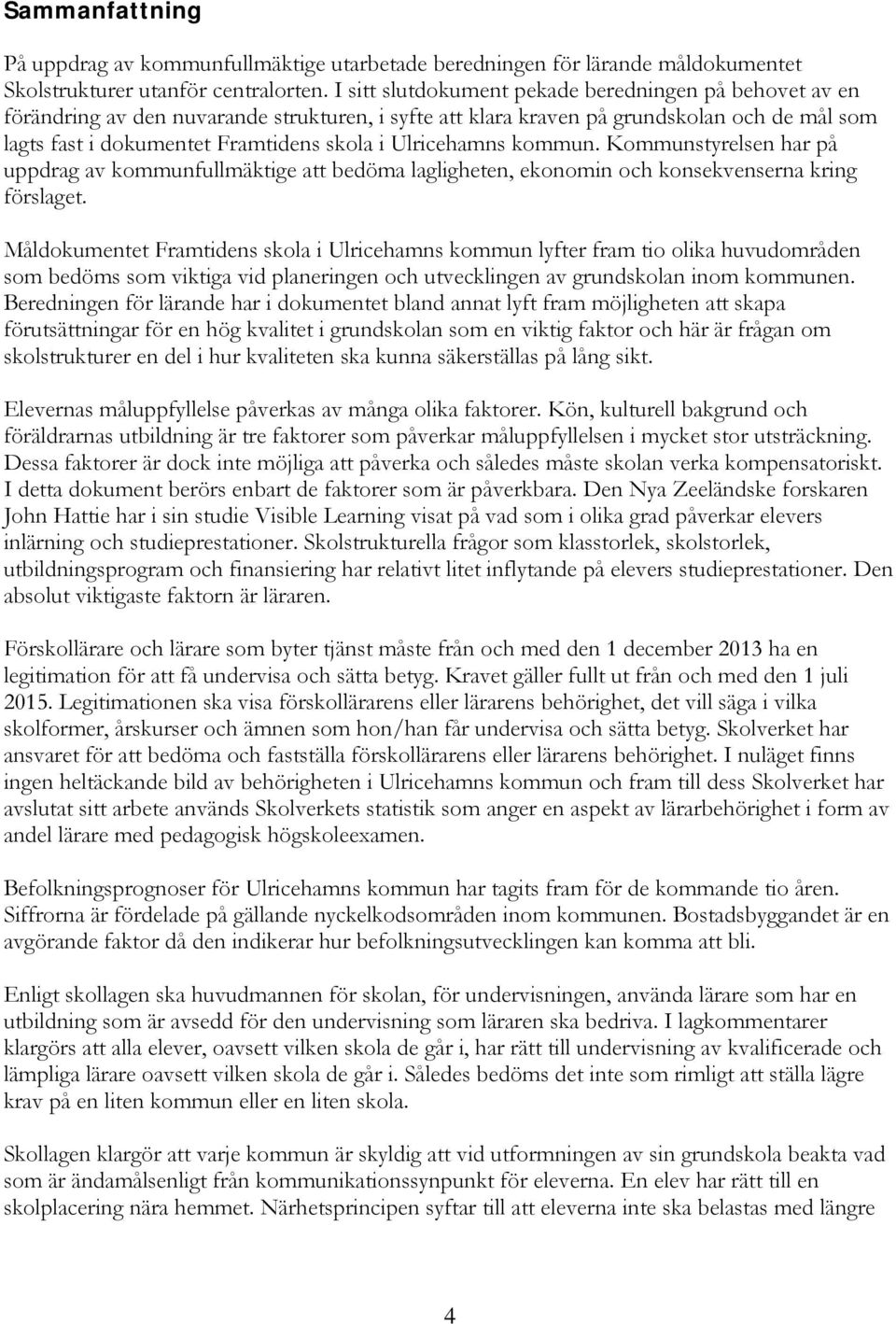 Sammanfattning

På uppdrag av kommunfullmäktige utarbetade beredningen för lärande måldokumentet Skolstrukturer utanför centralorten. I sitt slutdokument pekade beredningen på behovet av en förändring av den nuvarande strukturen, i syfte att klara kraven på grundskolan och de mål som lagts fast i dokumentet Framtidens skola i Ulricehamns kommun. Kommunstyrelsen har på uppdrag av kommunfullmäktige att bedöma lagligheten, ekonomin och konsekvenserna kring förslaget.

Måldokumentet Framtidens skola i Ulricehamns kommun lyfter fram tio olika huvudområden som bedöms som viktiga vid planeringen och utvecklingen av grundskolan inom kommunen. Beredningen för lärande har i dokumentet bland annat lyft fram möjligheten att skapa förutsättningar för en hög kvalitet i grundskolan som en viktig faktor och här är frågan om skolstrukturer en del i hur kvaliteten ska kunna säkerställas på lång sikt.

Elevernas måluppfyllelse påverkas av många olika faktorer. Kön, kulturell bakgrund och föräldrarnas utbildning är tre faktorer som påverkar måluppfyllelsen i mycket stor utsträckning. Dessa faktorer är dock inte möjliga att påverka och således måste skolan verka kompensatoriskt. I detta dokument berörs enbart de faktorer som är påverkbara. Den Nya Zeeländske forskaren John Hattie har i sin studie Visible Learning visat på vad som i olika grad påverkar elevers inlärning och studieprestationer. Skolstrukturella frågor som klasstorlek, skolstorlek, utbildningsprogram och finansiering har relativt litet inflytande på elevers studieprestationer. Den absolut viktigaste faktorn är läraren.

Förskollärare och lärare som byter tjänst måste från och med den 1 december 2013 ha en legitimation för att få undervisa och sätta betyg. Kravet gäller fullt ut från och med den 1 juli 2015. Legitimationen ska visa förskollärarens eller lärarens behörighet, det vill säga i vilka skolformer, årskurser och ämnen som hon/han får undervisa och sätta betyg. Skolverket har ansvaret för att bedöma och fastställa förskollärarens eller lärarens behörighet. I nuläget finns ingen heltäckande bild av behörigheten i Ulricehamns kommun och fram till dess Skolverket har avslutat sitt arbete används Skolverkets statistik som anger en aspekt av lärarbehörighet i form av andel lärare med pedagogisk högskoleexamen.

Befolkningsprognoser för Ulricehamns kommun har tagits fram för de kommande tio åren. Siffrorna är fördelade på gällande nyckelkodsområden inom kommunen. Bostadsbyggandet är en avgörande faktor då den indikerar hur befolkningsutvecklingen kan komma att bli.

Enligt skollagen ska huvudmannen för skolan, för undervisningen, använda lärare som har en utbildning som är avsedd för den undervisning som läraren ska bedriva. I lagkommentarer klargörs att alla elever, oavsett vilken skola de går i, har rätt till undervisning av kvalificerade och lämpliga lärare oavsett vilken skola de går i. Således bedöms det inte som rimligt att ställa lägre krav på en liten kommun eller en liten skola.

Skollagen klargör att varje kommun är skyldig att vid utformningen av sin grundskola beakta vad som är ändamålsenligt från kommunikationssynpunkt för eleverna. En elev har rätt till en skolplacering nära hemmet. Närhetsprincipen syftar till att eleverna inte ska belastas med längre

4